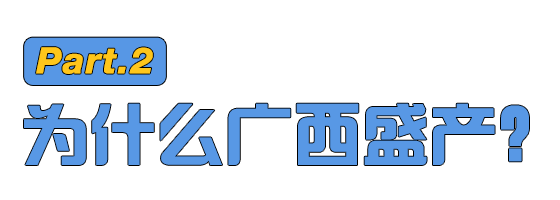 Part.2

为什么广西盛产?